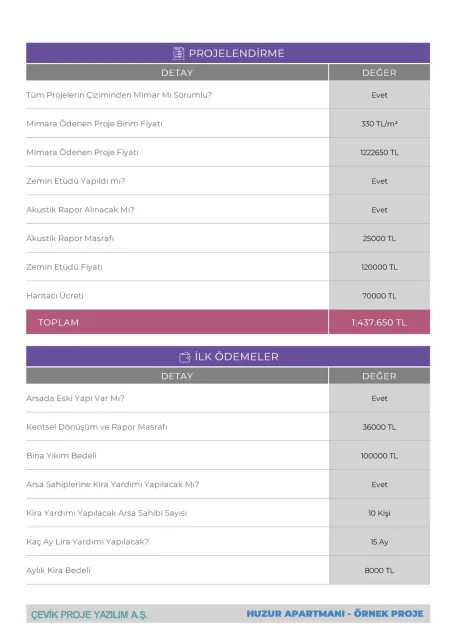 PROJELENDİRME

| DETAY | DEĞER |
|---|---|
| Tüm Projelerin Çiziminden Mimar Mı Sorumlu? | Evet |
| Mimara Ödenen Proje Birim Fiyatı | 330 TL/m² |
| Mimara Ödenen Proje Fiyatı | 1222650 TL |
| Zemin Etüdü Yapıldı mı? | Evet |
| Akustik Rapor Alınacak Mı? | Evet |
| Akustik Rapor Masrafı | 25000 TL |
| Zemin Etüdü Fiyatı | 120000 TL |
| Haritacı Ücreti | 70000 TL |
| TOPLAM | 1.437.650 TL |

İLK ÖDEMELER

| DETAY | DEĞER |
|---|---|
| Arsada Eski Yapı Var Mı? | Evet |
| Kentsel Dönüşüm ve Rapor Masrafı | 36000 TL |
| Bina Yıkım Bedeli | 100000 TL |
| Arsa Sahiplerine Kira Yardımı Yapılacak Mı? | Evet |
| Kira Yardımı Yapılacak Arsa Sahibi Sayısı | 10 Kişi |
| Kaç Ay Lira Yardımı Yapılacak? | 15 Ay |
| Aylık Kira Bedeli | 8000 TL |

ÇEVİK PROJE YAZILIM A.Ş.
HUZUR APARTMANI - ÖRNEK PROJE